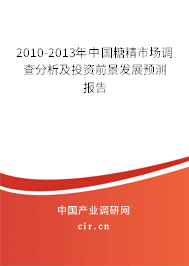 2010-2013年中国糖精市场调查分析及投资前景发展预测报告

中国产业调研网

cir.cn